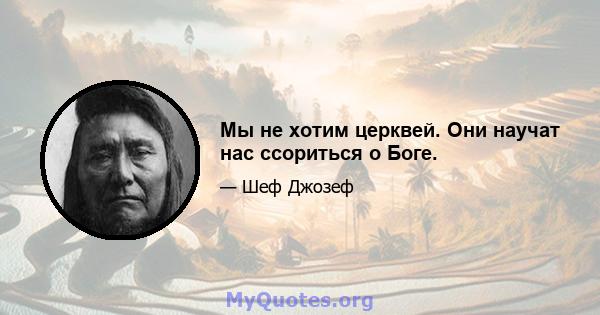 Мы не хотим церквей. Они научат нас ссориться о Боге.

— Шеф Джозеф

MyQuotes.org